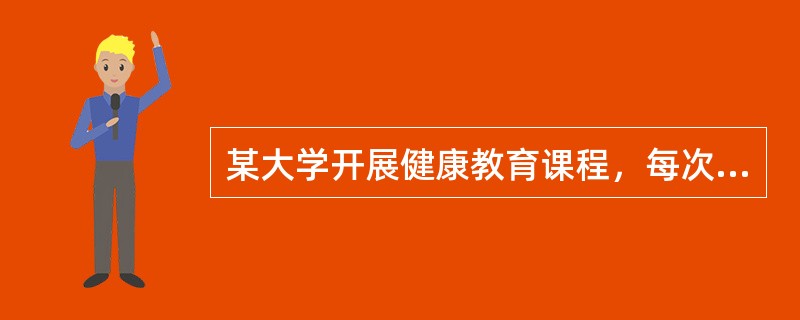 某大学开展健康教育课程，每次...